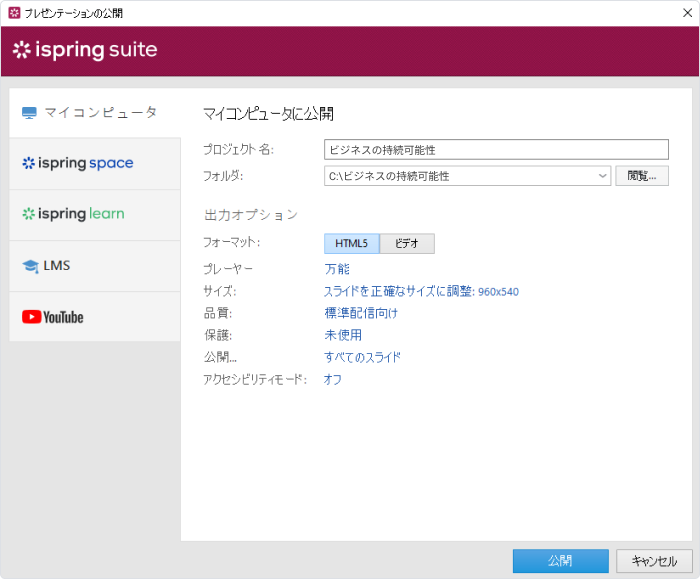 プレゼンテーションの公開

ispring suite

マイコンピュータ

ispring space

ispring learn

LMS

YouTube

マイコンピュータに公開

プロジェクト名: ビジネスの持続可能性

フォルダ: C:\ビジネスの持続可能性 閲覧...

出力オプション

フォーマット: HTML5 ビデオ

プレーヤー 万能

サイズ: スライドを正確なサイズに調整: 960x540

品質: 標準配信向け

保護: 未使用

公開... すべてのスライド

アクセシビリティモード: オフ

公開 キャンセル